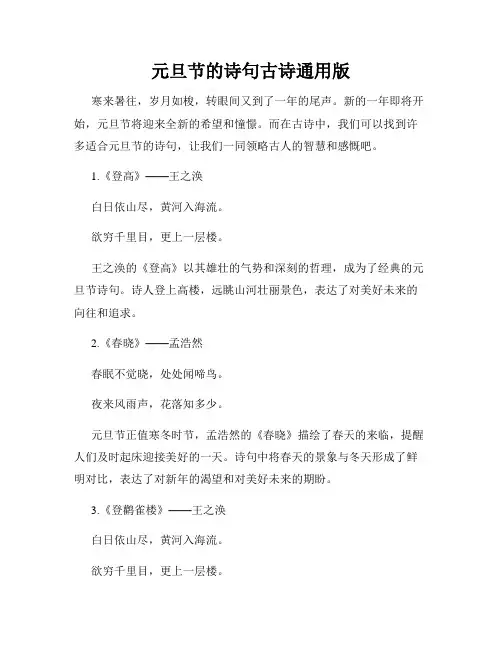 元旦节的诗句古诗通用版

寒来暑往，岁月如梭，转眼间又到了一年的尾声。新的一年即将开始，元旦节将迎来全新的希望和憧憬。而在古诗中，我们可以找到许多适合元旦节的诗句，让我们一同领略古人的智慧和感慨吧。

1.《登高》——王之涣

白日依山尽，黄河入海流。

欲穷千里目，更上一层楼。

王之涣的《登高》以其雄壮的气势和深刻的哲理，成为了经典的元旦节诗句。诗人登上高楼，远眺山河壮丽景色，表达了对美好未来的向往和追求。

2.《春晓》——孟浩然

春眠不觉晓，处处闻啼鸟。

夜来风雨声，花落知多少。

元旦节正值寒冬时节，孟浩然的《春晓》描绘了春天的来临，提醒人们及时起床迎接美好的一天。诗句中将春天的景象与冬天形成了鲜明对比，表达了对新年的渴望和对美好未来的期盼。

3.《登鹳雀楼》——王之涣

白日依山尽，黄河入海流。

欲穷千里目，更上一层楼。